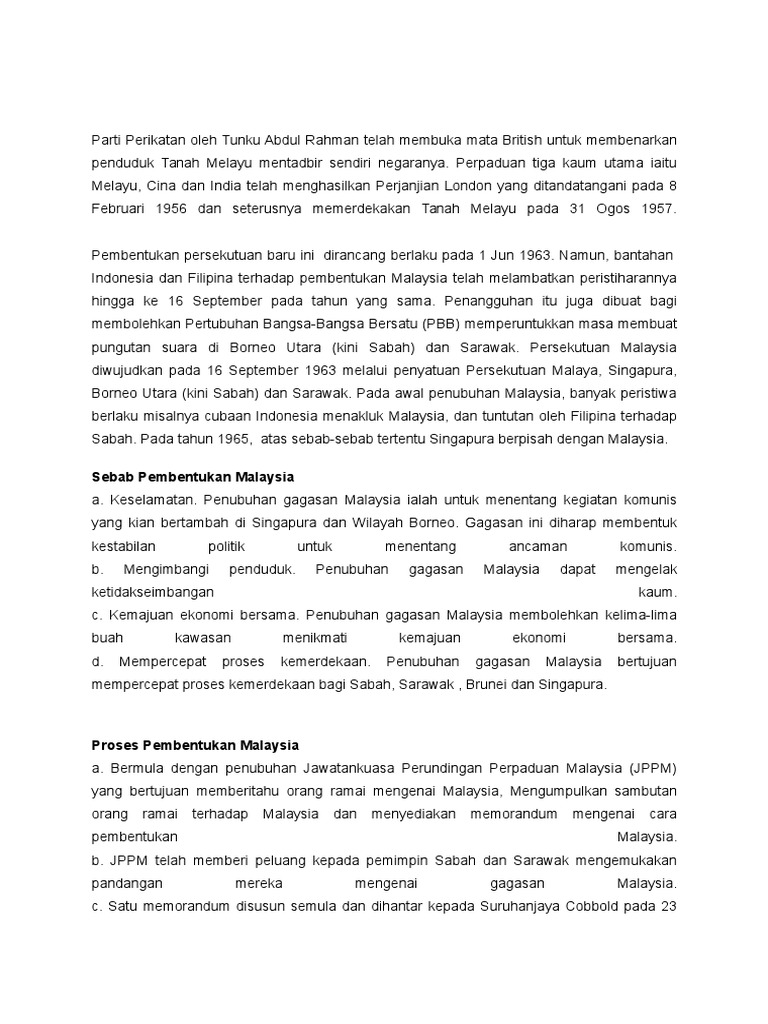 Parti Perikatan oleh Tunku Abdul Rahman telah membuka mata British untuk membenarkan penduduk Tanah Melayu mentadbir sendiri negaranya. Perpaduan tiga kaum utama iaitu Melayu, Cina dan India telah menghasilkan Perjanjian London yang ditandatangani pada 8 Februari 1956 dan seterusnya memerdekakan Tanah Melayu pada 31 Ogos 1957.

Pembentukan persekutuan baru ini dirancang berlaku pada 1 Jun 1963. Namun, bantahan Indonesia dan Filipina terhadap pembentukan Malaysia telah melambatkan peristiharannya hingga ke 16 September pada tahun yang sama. Penangguhan itu juga dibuat bagi membolehkan Pertubuhan Bangsa-Bangsa Bersatu (PBB) memperuntukkan masa membuat pungutan suara di Borneo Utara (kini Sabah) dan Sarawak. Persekutuan Malaysia diwujudkan pada 16 September 1963 melalui penyatuan Persekutuan Malaya, Singapura, Borneo Utara (kini Sabah) dan Sarawak. Pada awal penubuhan Malaysia, banyak peristiwa berlaku misalnya cubaan Indonesia menakluk Malaysia, dan tuntutan oleh Filipina terhadap Sabah. Pada tahun 1965, atas sebab-sebab tertentu Singapura berpisah dengan Malaysia.

Sebab Pembentukan Malaysia
a. Keselamatan. Penubuhan gagasan Malaysia ialah untuk menentang kegiatan komunis yang kian bertambah di Singapura dan Wilayah Borneo. Gagasan ini diharap membentuk kestabilan politik untuk menentang ancaman komunis.
b. Mengimbangi penduduk. Penubuhan gagasan Malaysia dapat mengelak ketidakseimbangan kaum.
c. Kemajuan ekonomi bersama. Penubuhan gagasan Malaysia membolehkan kelima-lima buah kawasan menikmati kemajuan ekonomi bersama.
d. Mempercepat proses kemerdekaan. Penubuhan gagasan Malaysia bertujuan mempercepat proses kemerdekaan bagi Sabah, Sarawak , Brunei dan Singapura.

Proses Pembentukan Malaysia
a. Bermula dengan penubuhan Jawatankuasa Perundingan Perpaduan Malaysia (JPPM) yang bertujuan memberitahu orang ramai mengenai Malaysia, Mengumpulkan sambutan orang ramai terhadap Malaysia dan menyediakan memorandum mengenai cara pembentukan Malaysia.
b. JPPM telah memberi peluang kepada pemimpin Sabah dan Sarawak mengemukakan pandangan mereka mengenai gagasan Malaysia.
c. Satu memorandum disusun semula dan dihantar kepada Suruhanjaya Cobbold pada 23